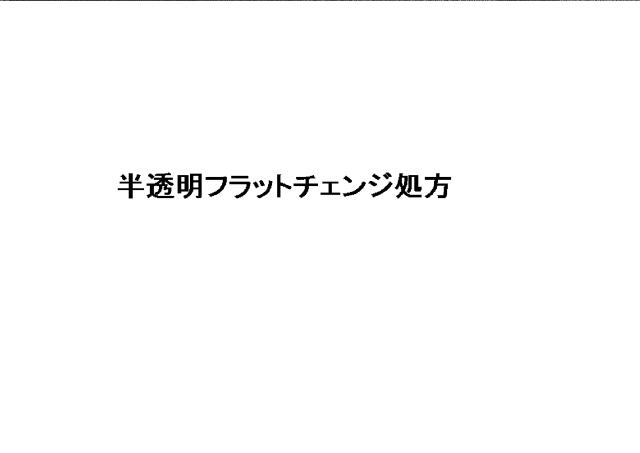 半透明フラットチェンジ処方